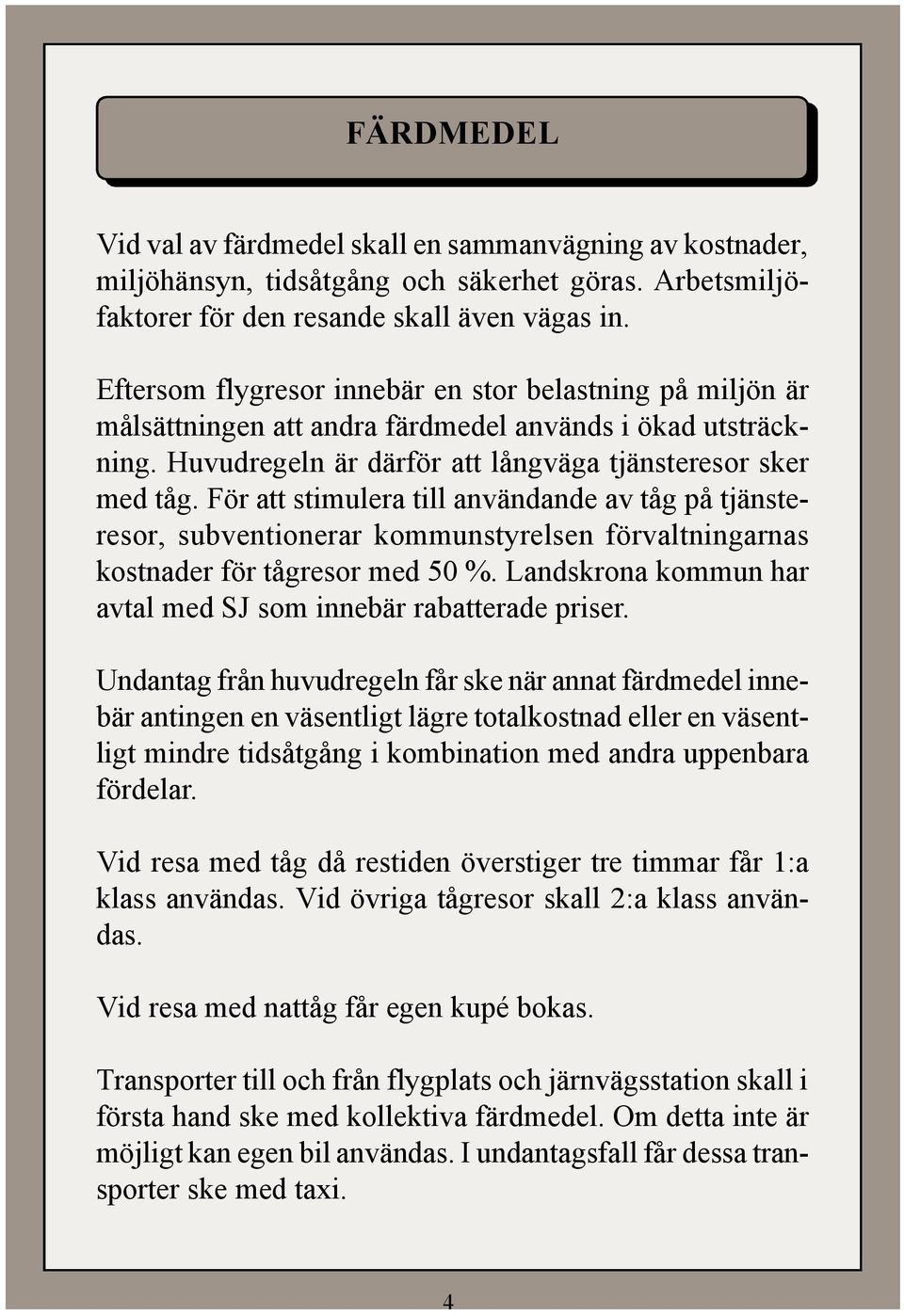 FÄRDMEDEL

Vid val av färdmedel skall en sammanvägning av kostnader, miljöhänsyn, tidsåtgång och säkerhet göras. Arbetsmiljöfaktorer för den resande skall även vägas in.

Eftersom flygresor innebär en stor belastning på miljön är målsättningen att andra färdmedel används i ökad utsträckning. Huvudregeln är därför att långväga tjänsteresor sker med tåg. För att stimulera till användande av tåg på tjänsteresor, subventionerar kommunstyrelsen förvaltningarnas kostnader för tågresor med 50 %. Landskrona kommun har avtal med SJ som innebär rabatterade priser.

Undantag från huvudregeln får ske när annat färdmedel innebär antingen en väsentligt lägre totalkostnad eller en väsentligt mindre tidsåtgång i kombination med andra uppenbara fördelar.

Vid resa med tåg då restiden överstiger tre timmar får 1:a klass användas. Vid övriga tågresor skall 2:a klass användas.

Vid resa med nattåg får egen kupé bokas.

Transporter till och från flygplats och järnvägsstation skall i första hand ske med kollektiva färdmedel. Om detta inte är möjligt kan egen bil användas. I undantagsfall får dessa transporter ske med taxi.

4